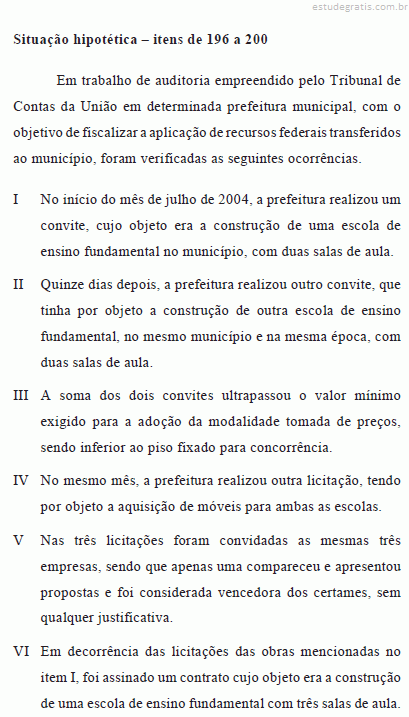 estudegratis.com.br

Situação hipotética – itens de 196 a 200

Em trabalho de auditoria empreendido pelo Tribunal de Contas da União em determinada prefeitura municipal, com o objetivo de fiscalizar a aplicação de recursos federais transferidos ao município, foram verificadas as seguintes ocorrências.

I No início do mês de julho de 2004, a prefeitura realizou um convite, cujo objeto era a construção de uma escola de ensino fundamental no município, com duas salas de aula.

II Quinze dias depois, a prefeitura realizou outro convite, que tinha por objeto a construção de outra escola de ensino fundamental, no mesmo município e na mesma época, com duas salas de aula.

III A soma dos dois convites ultrapassou o valor mínimo exigido para a adoção da modalidade tomada de preços, sendo inferior ao piso fixado para concorrência.

IV No mesmo mês, a prefeitura realizou outra licitação, tendo por objeto a aquisição de móveis para ambas as escolas.

V Nas três licitações foram convidadas as mesmas três empresas, sendo que apenas uma compareceu e apresentou propostas e foi considerada vencedora dos certames, sem qualquer justificativa.

VI Em decorrência das licitações das obras mencionadas no item I, foi assinado um contrato cujo objeto era a construção de uma escola de ensino fundamental com três salas de aula.